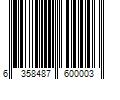 6 358487 600003